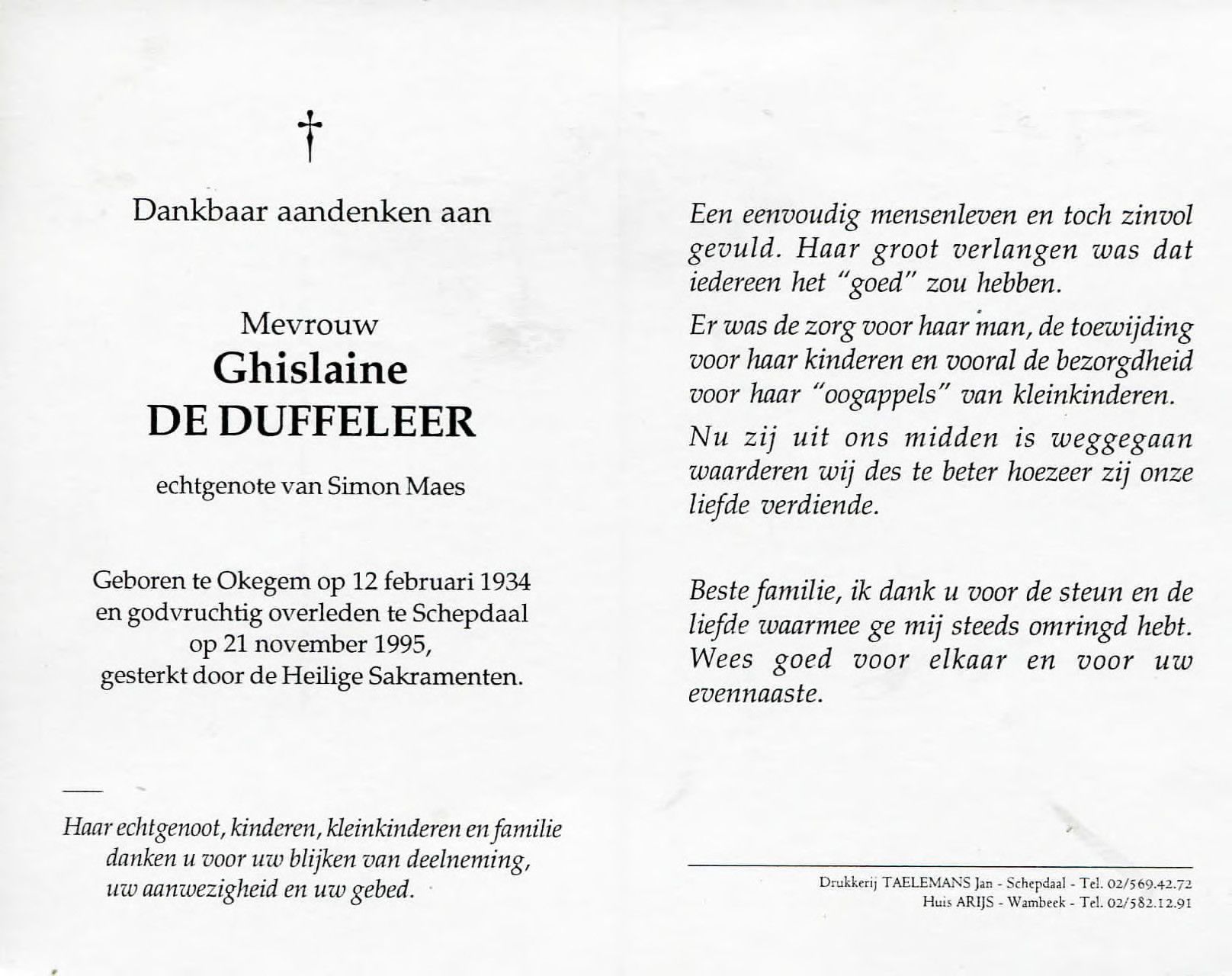 †

Dankbaar aandenken aan

Mevrouw
Ghislaine
DE DUFFELEER

echtgenote van Simon Maes

Geboren te Okegem op 12 februari 1934 en godvruchtig overleden te Schepdaal op 21 november 1995, gesterkt door de Heilige Sakramenten.

Haar echtgenoot, kinderen, kleinkinderen en familie danken u voor uw blijken van deelneming, uw aanwezigheid en uw gebed.

Een eenvoudig mensenleven en toch zinvol gevuld. Haar groot verlangen was dat iedereen het "goed" zou hebben.

Er was de zorg voor haar man, de toewijding voor haar kinderen en vooral de bezorgdheid voor haar "oogappels" van kleinkinderen.

Nu zij uit ons midden is weggegaan waarderen wij des te beter hoezeer zij onze liefde verdiende.

Beste familie, ik dank u voor de steun en de liefde waarmee ge mij steeds omringd hebt. Wees goed voor elkaar en voor uw evennaaste.

Drukkerij TAELEMANS Jan - Schepdaal - Tel. 02/569.42.72
Huis ARIJS - Wambeek - Tel. 02/582.12.91